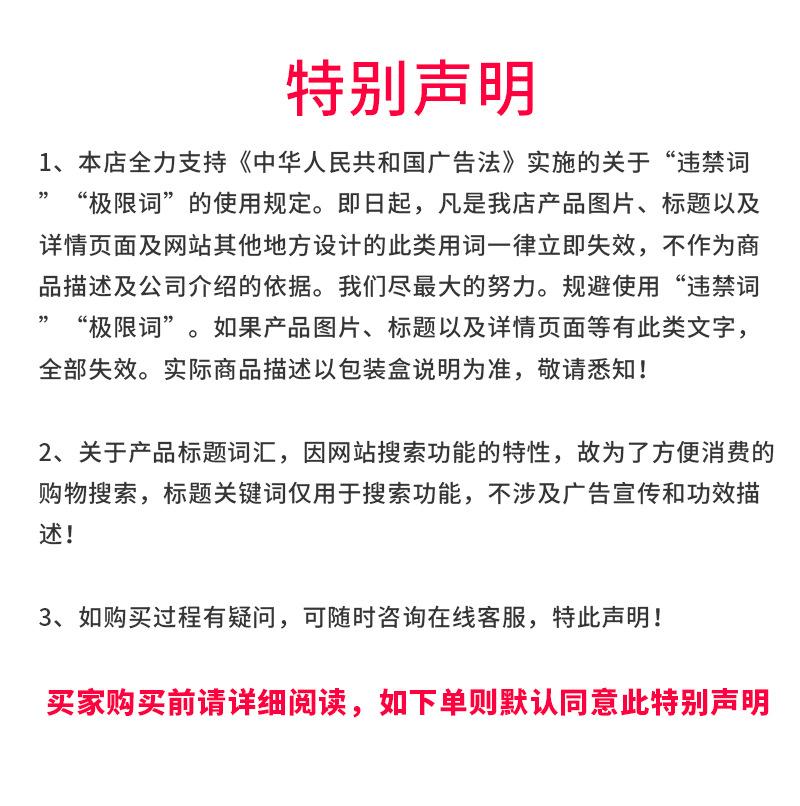 特别声明

1、本店全力支持《中华人民共和国广告法》实施的关于“违禁词”“极限词”的使用规定。即日起，凡是我店产品图片、标题以及详情页面及网站其他地方设计的此类用词一律立即失效，不作为商品描述及公司介绍的依据。我们尽最大的努力。规避使用“违禁词”“极限词”。如果产品图片、标题以及详情页面等有此类文字，全部失效。实际商品描述以包装盒说明为准，敬请悉知！

2、关于产品标题词汇，因网站搜索功能的特性，故为了方便消费的购物搜索，标题关键词仅用于搜索功能，不涉及广告宣传和功效描述！

3、如购买过程有疑问，可随时咨询在线客服，特此声明！

买家购买前请详细阅读，如下单则默认同意此特别声明